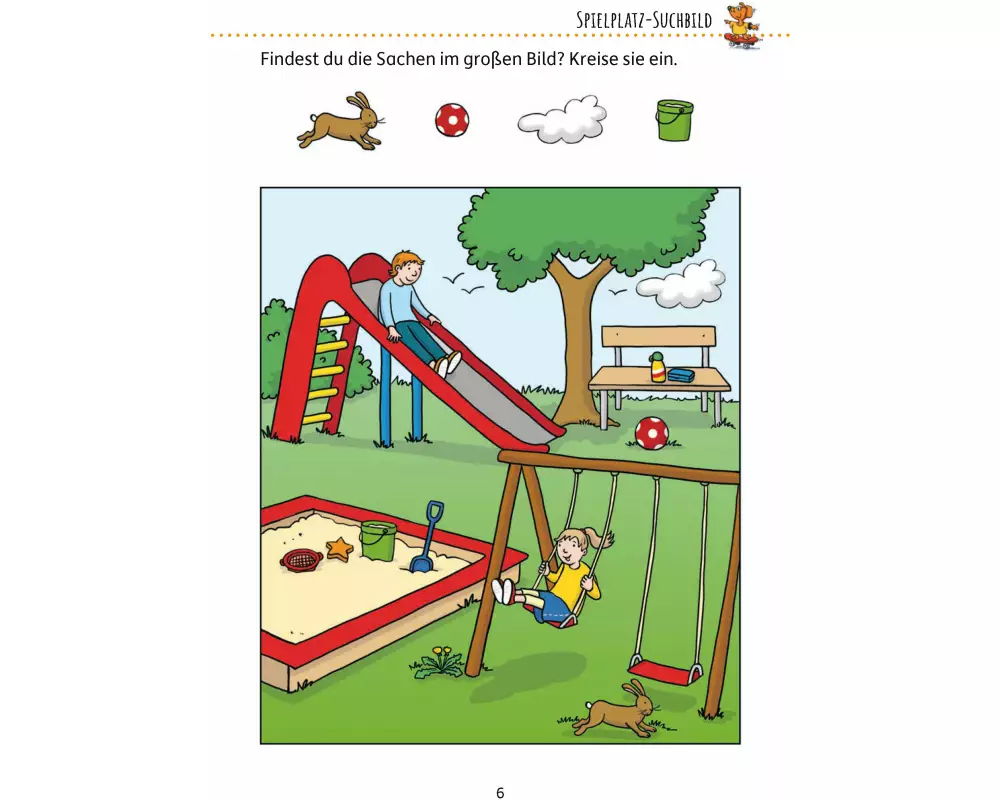 Spielplatz-Suchbild

Findest du die Sachen im großen Bild? Kreise sie ein.

6